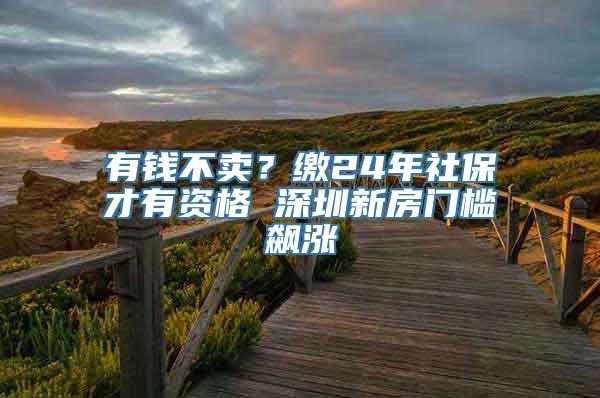 有钱不卖？缴24年社保才有资格 深圳新房门槛飙涨